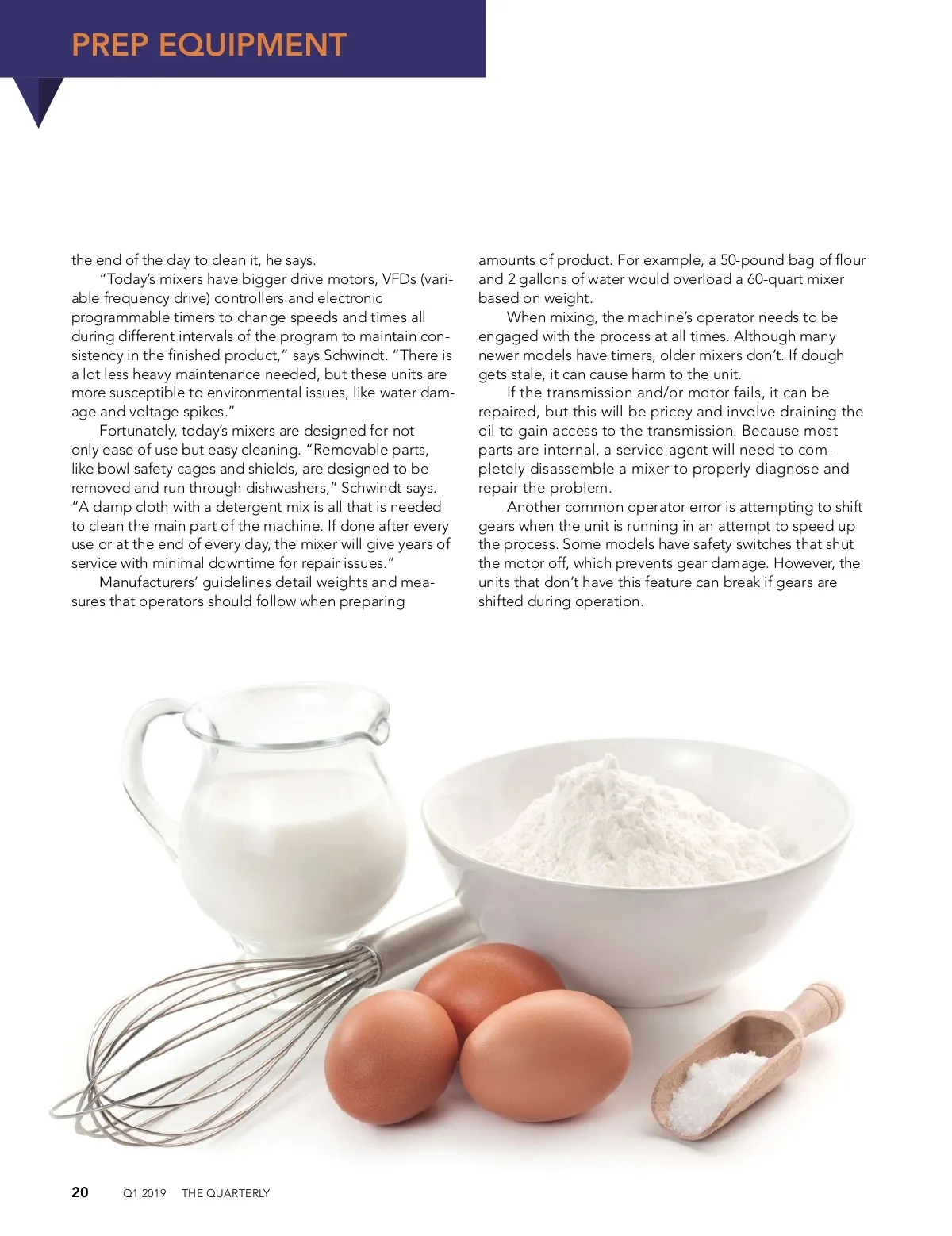 PREP EQUIPMENT

the end of the day to clean it, he says.

"Today's mixers have bigger drive motors, VFDs (variable frequency drive) controllers and electronic programmable timers to change speeds and times all during different intervals of the program to maintain consistency in the finished product," says Schwindt. "There is a lot less heavy maintenance needed, but these units are more susceptible to environmental issues, like water damage and voltage spikes."

Fortunately, today's mixers are designed for not only ease of use but easy cleaning. "Removable parts, like bowl safety cages and shields, are designed to be removed and run through dishwashers," Schwindt says. "A damp cloth with a detergent mix is all that is needed to clean the main part of the machine. If done after every use or at the end of every day, the mixer will give years of service with minimal downtime for repair issues."

Manufacturers' guidelines detail weights and measures that operators should follow when preparing amounts of product. For example, a 50-pound bag of flour and 2 gallons of water would overload a 60-quart mixer based on weight.

When mixing, the machine's operator needs to be engaged with the process at all times. Although many newer models have timers, older mixers don't. If dough gets stale, it can cause harm to the unit.

If the transmission and/or motor fails, it can be repaired, but this will be pricey and involve draining the oil to gain access to the transmission. Because most parts are internal, a service agent will need to completely disassemble a mixer to properly diagnose and repair the problem.

Another common operator error is attempting to shift gears when the unit is running in an attempt to speed up the process. Some models have safety switches that shut the motor off, which prevents gear damage. However, the units that don't have this feature can break if gears are shifted during operation.

20 Q1 2019 THE QUARTERLY